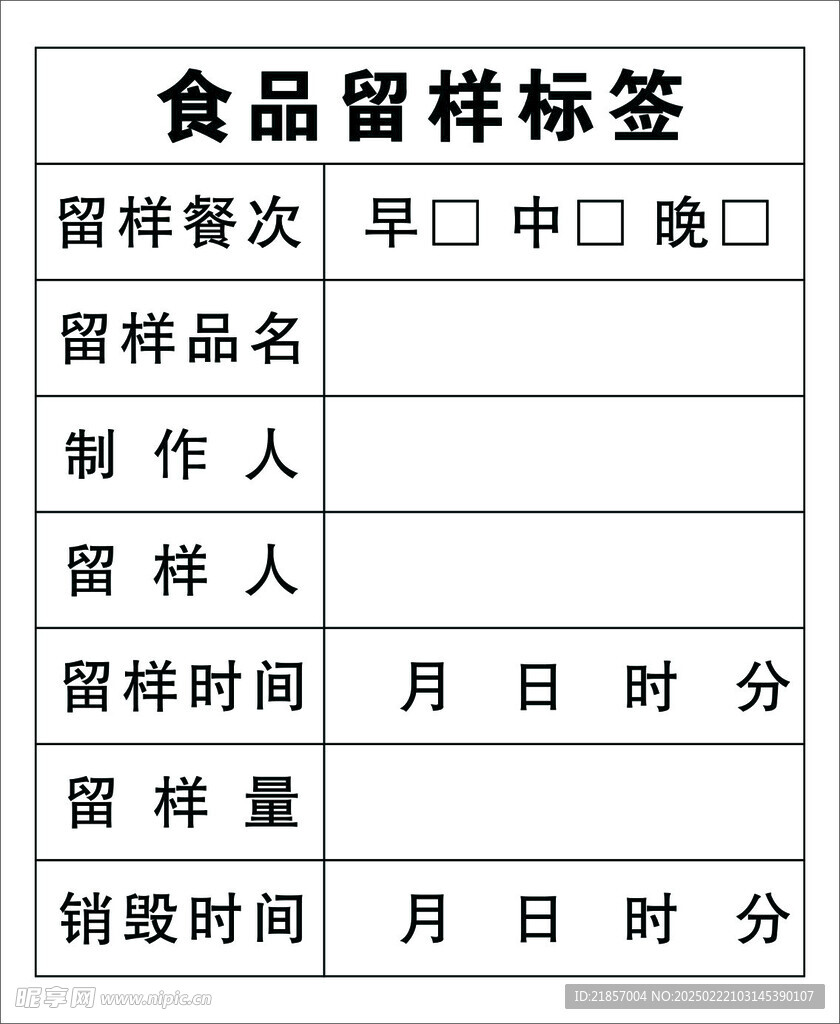 食品留样标签

| 留样餐次 | 早□ 中□ 晚□ |
|---|---|
| 留样品名 | |
| 制 作 人 | |
| 留 样 人 | |
| 留样时间 | 月 日 时 分 |
| 留 样 量 | |
| 销毁时间 | 月 日 时 分 |

昵享网 www.nipic.cn
ID:21857004 NO:20250222103145390107